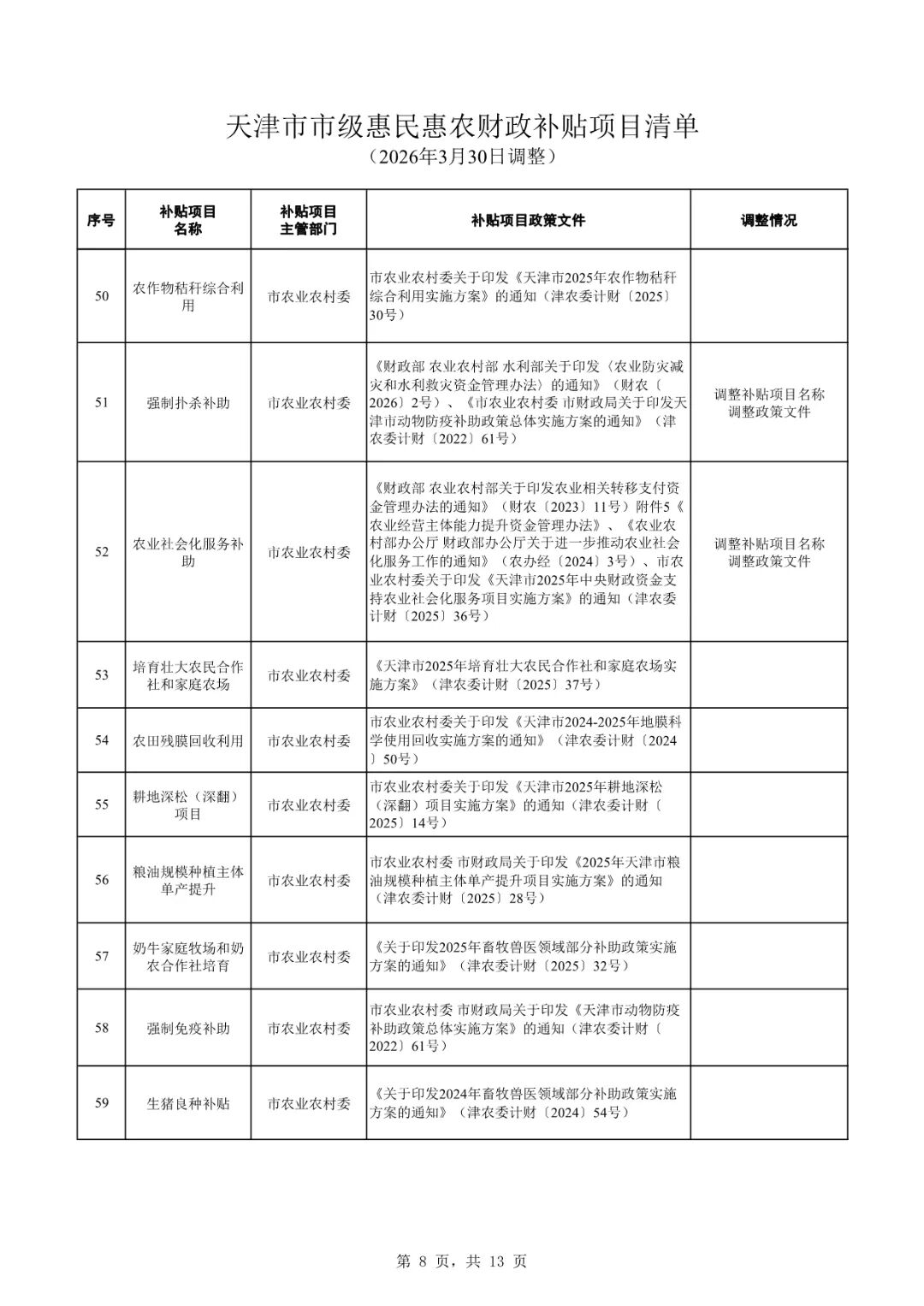 天津市市级惠民惠农财政补贴项目清单
（2026年3月30日调整）

| 序号 | 补贴项目名称 | 补贴项目主管部门 | 补贴项目政策文件 | 调整情况 |
|---|---|---|---|---|
| 50 | 农作物秸秆综合利用 | 市农业农村委 | 市农业农村委关于印发《天津市2025年农作物秸秆综合利用实施方案》的通知（津农委计财〔2025〕30号） | |
| 51 | 强制扑杀补助 | 市农业农村委 | 《财政部 农业农村部 水利部关于印发〈农业防灾减灾和水利救灾资金管理办法〉的通知》（财农〔2026〕2号）、《市农业农村委 市财政局关于印发天津市动物防疫补助政策总体实施方案的通知》（津农委计财〔2022〕61号） | 调整补贴项目名称 调整政策文件 |
| 52 | 农业社会化服务补助 | 市农业农村委 | 《财政部 农业农村部关于印发农业相关转移支付资金管理办法的通知》（财农〔2023〕11号）附件5《农业经营主体能力提升资金管理办法》、《农业农村部办公厅 财政部办公厅关于进一步推动农业社会化服务工作的通知》（农办经〔2024〕3号）、市农业农村委关于印发《天津市2025年中央财政资金支持农业社会化服务项目实施方案》的通知（津农委计财〔2025〕36号） | 调整补贴项目名称 调整政策文件 |
| 53 | 培育壮大农民合作社和家庭农场 | 市农业农村委 | 《天津市2025年培育壮大农民合作社和家庭农场实施方案》（津农委计财〔2025〕37号） | |
| 54 | 农田残膜回收利用 | 市农业农村委 | 市农业农村委关于印发《天津市2024-2025年地膜科学使用回收实施方案的通知》（津农委计财〔2024〕50号） | |
| 55 | 耕地深松（深翻）项目 | 市农业农村委 | 市农业农村委关于印发《天津市2025年耕地深松（深翻）项目实施方案》的通知（津农委计财〔2025〕14号） | |
| 56 | 粮油规模种植主体单产提升 | 市农业农村委 | 市农业农村委 市财政局关于印发《2025年天津市粮油规模种植主体单产提升项目实施方案》的通知（津农委计财〔2025〕28号） | |
| 57 | 奶牛家庭牧场和奶农合作社培育 | 市农业农村委 | 《关于印发2025年畜牧兽医领域部分补助政策实施方案的通知》（津农委计财〔2025〕32号） | |
| 58 | 强制免疫补助 | 市农业农村委 | 市农业农村委 市财政局关于印发《天津市动物防疫补助政策总体实施方案》的通知（津农委计财〔2022〕61号） | |
| 59 | 生猪良种补贴 | 市农业农村委 | 《关于印发2024年畜牧兽医领域部分补助政策实施方案的通知》（津农委计财〔2024〕54号） | |

第 8 页，共 13 页